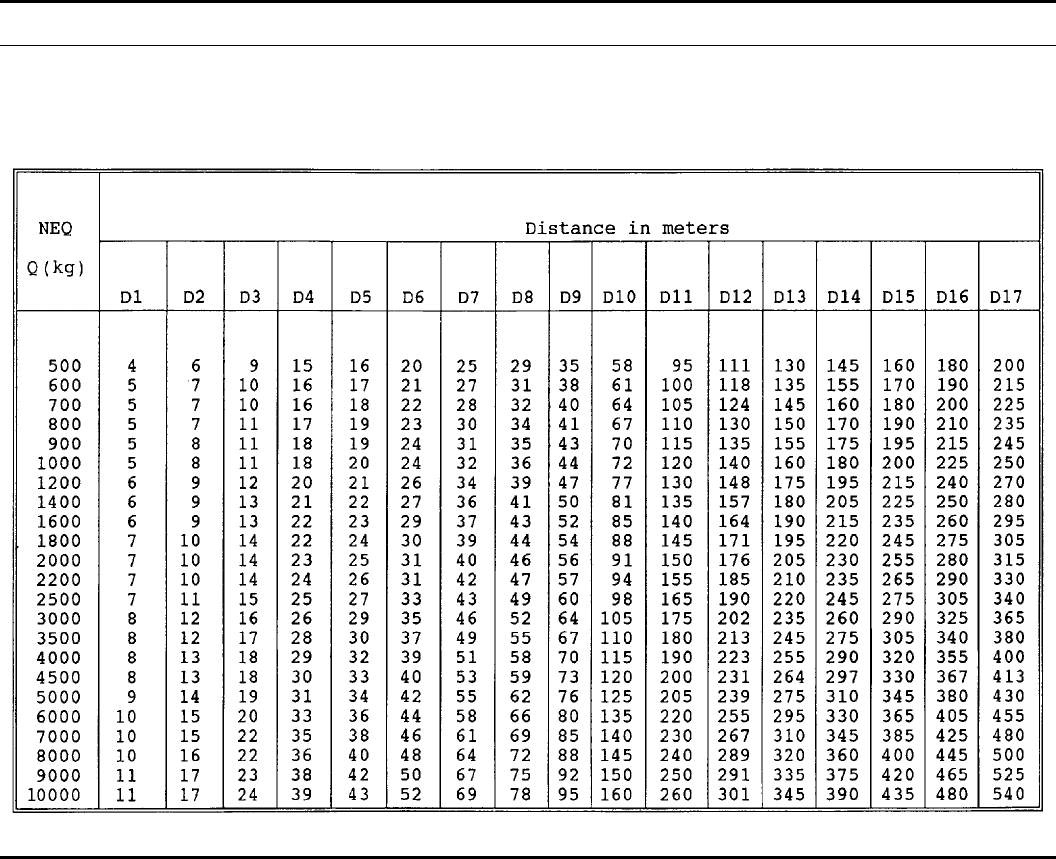 | NEQ Q(kg) | Distance in meters | | | | | | | | | | | | | | | | |
|---|---|---|---|---|---|---|---|---|---|---|---|---|---|---|---|---|---|
| | D1 | D2 | D3 | D4 | D5 | D6 | D7 | D8 | D9 | D10 | D11 | D12 | D13 | D14 | D15 | D16 | D17 |
| 500 | 4 | 6 | 9 | 15 | 16 | 20 | 25 | 29 | 35 | 58 | 95 | 111 | 130 | 145 | 160 | 180 | 200 |
| 600 | 5 | 7 | 10 | 16 | 17 | 21 | 27 | 31 | 38 | 61 | 100 | 118 | 135 | 155 | 170 | 190 | 215 |
| 700 | 5 | 7 | 10 | 16 | 18 | 22 | 28 | 32 | 40 | 64 | 105 | 124 | 145 | 160 | 180 | 200 | 225 |
| 800 | 5 | 7 | 11 | 17 | 19 | 23 | 30 | 34 | 41 | 67 | 110 | 130 | 150 | 170 | 190 | 210 | 235 |
| 900 | 5 | 8 | 11 | 18 | 19 | 24 | 31 | 35 | 43 | 70 | 115 | 135 | 155 | 175 | 195 | 215 | 245 |
| 1000 | 5 | 8 | 11 | 18 | 20 | 24 | 32 | 36 | 44 | 72 | 120 | 140 | 160 | 180 | 200 | 225 | 250 |
| 1200 | 6 | 9 | 12 | 20 | 21 | 26 | 34 | 39 | 47 | 77 | 130 | 148 | 175 | 195 | 215 | 240 | 270 |
| 1400 | 6 | 9 | 13 | 21 | 22 | 27 | 36 | 41 | 50 | 81 | 135 | 157 | 180 | 205 | 225 | 250 | 280 |
| 1600 | 6 | 9 | 13 | 22 | 23 | 29 | 37 | 43 | 52 | 85 | 140 | 164 | 190 | 215 | 235 | 260 | 295 |
| 1800 | 7 | 10 | 14 | 22 | 24 | 30 | 39 | 44 | 54 | 88 | 145 | 171 | 195 | 220 | 245 | 275 | 305 |
| 2000 | 7 | 10 | 14 | 23 | 25 | 31 | 40 | 46 | 56 | 91 | 150 | 176 | 205 | 230 | 255 | 280 | 315 |
| 2200 | 7 | 10 | 14 | 24 | 26 | 31 | 42 | 47 | 57 | 94 | 155 | 185 | 210 | 235 | 265 | 290 | 330 |
| 2500 | 7 | 11 | 15 | 25 | 27 | 33 | 43 | 49 | 60 | 98 | 165 | 190 | 220 | 245 | 275 | 305 | 340 |
| 3000 | 8 | 12 | 16 | 26 | 29 | 35 | 46 | 52 | 64 | 105 | 175 | 202 | 235 | 260 | 290 | 325 | 365 |
| 3500 | 8 | 12 | 17 | 28 | 30 | 37 | 49 | 55 | 67 | 110 | 180 | 213 | 245 | 275 | 305 | 340 | 380 |
| 4000 | 8 | 13 | 18 | 29 | 32 | 39 | 51 | 58 | 70 | 115 | 190 | 223 | 255 | 290 | 320 | 355 | 400 |
| 4500 | 8 | 13 | 18 | 30 | 33 | 40 | 53 | 59 | 73 | 120 | 200 | 231 | 264 | 297 | 330 | 367 | 413 |
| 5000 | 9 | 14 | 19 | 31 | 34 | 42 | 55 | 62 | 76 | 125 | 205 | 239 | 275 | 310 | 345 | 380 | 430 |
| 6000 | 10 | 15 | 20 | 33 | 36 | 44 | 58 | 66 | 80 | 135 | 220 | 255 | 295 | 330 | 365 | 405 | 455 |
| 7000 | 10 | 15 | 22 | 35 | 38 | 46 | 61 | 69 | 85 | 140 | 230 | 267 | 310 | 345 | 385 | 425 | 480 |
| 8000 | 10 | 16 | 22 | 36 | 40 | 48 | 64 | 72 | 88 | 145 | 240 | 289 | 320 | 360 | 400 | 445 | 500 |
| 9000 | 11 | 17 | 23 | 38 | 42 | 50 | 67 | 75 | 92 | 150 | 250 | 291 | 335 | 375 | 420 | 465 | 525 |
| 10000 | 11 | 17 | 24 | 39 | 43 | 52 | 69 | 78 | 95 | 160 | 260 | 301 | 345 | 390 | 435 | 480 | 540 |